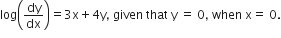 $\log\left(\frac{dy}{dx}\right) = 3x + 4y$, given that $y = 0$, when $x = 0$.